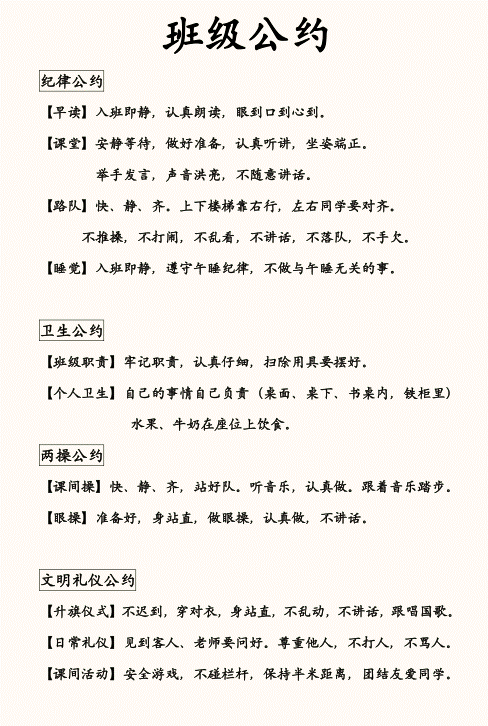 班级公约

纪律公约

【早读】入班即静，认真朗读，眼到口到心到。

【课堂】安静等待，做好准备，认真听讲，坐姿端正。
举手发言，声音洪亮，不随意讲话。

【路队】快、静、齐。上下楼梯靠右行，左右同学要对齐。
不推搡，不打闹，不乱看，不讲话，不落队，不手欠。

【睡觉】入班即静，遵守午睡纪律，不做与午睡无关的事。

卫生公约

【班级职责】牢记职责，认真仔细，扫除用具要摆好。

【个人卫生】自己的事情自己负责（桌面、桌下、书桌内，铁柜里）
水果、牛奶在座位上饮食。

两操公约

【课间操】快、静、齐，站好队。听音乐，认真做。跟着音乐踏步。

【眼操】准备好，身站直，做眼操，认真做，不讲话。

文明礼仪公约

【升旗仪式】不迟到，穿对衣，身站直，不乱动，不讲话，跟唱国歌。

【日常礼仪】见到客人、老师要问好。尊重他人，不打人，不骂人。

【课间活动】安全游戏，不碰栏杆，保持半米距离，团结友爱同学。